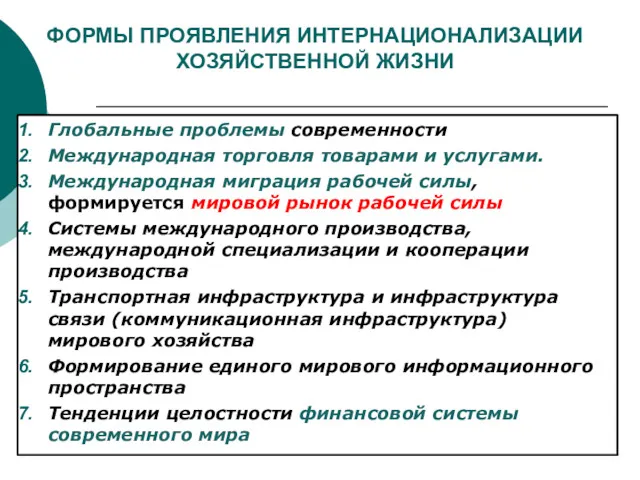 ФОРМЫ ПРОЯВЛЕНИЯ ИНТЕРНАЦИОНАЛИЗАЦИИ ХОЗЯЙСТВЕННОЙ ЖИЗНИ

1. Глобальные проблемы современности
2. Международная торговля товарами и услугами.
3. Международная миграция рабочей силы, формируется мировой рынок рабочей силы
4. Системы международного производства, международной специализации и кооперации производства
5. Транспортная инфраструктура и инфраструктура связи (коммуникационная инфраструктура) мирового хозяйства
6. Формирование единого мирового информационного пространства
7. Тенденции целостности финансовой системы современного мира